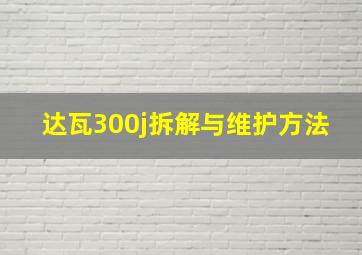 达瓦300j拆解与维护方法